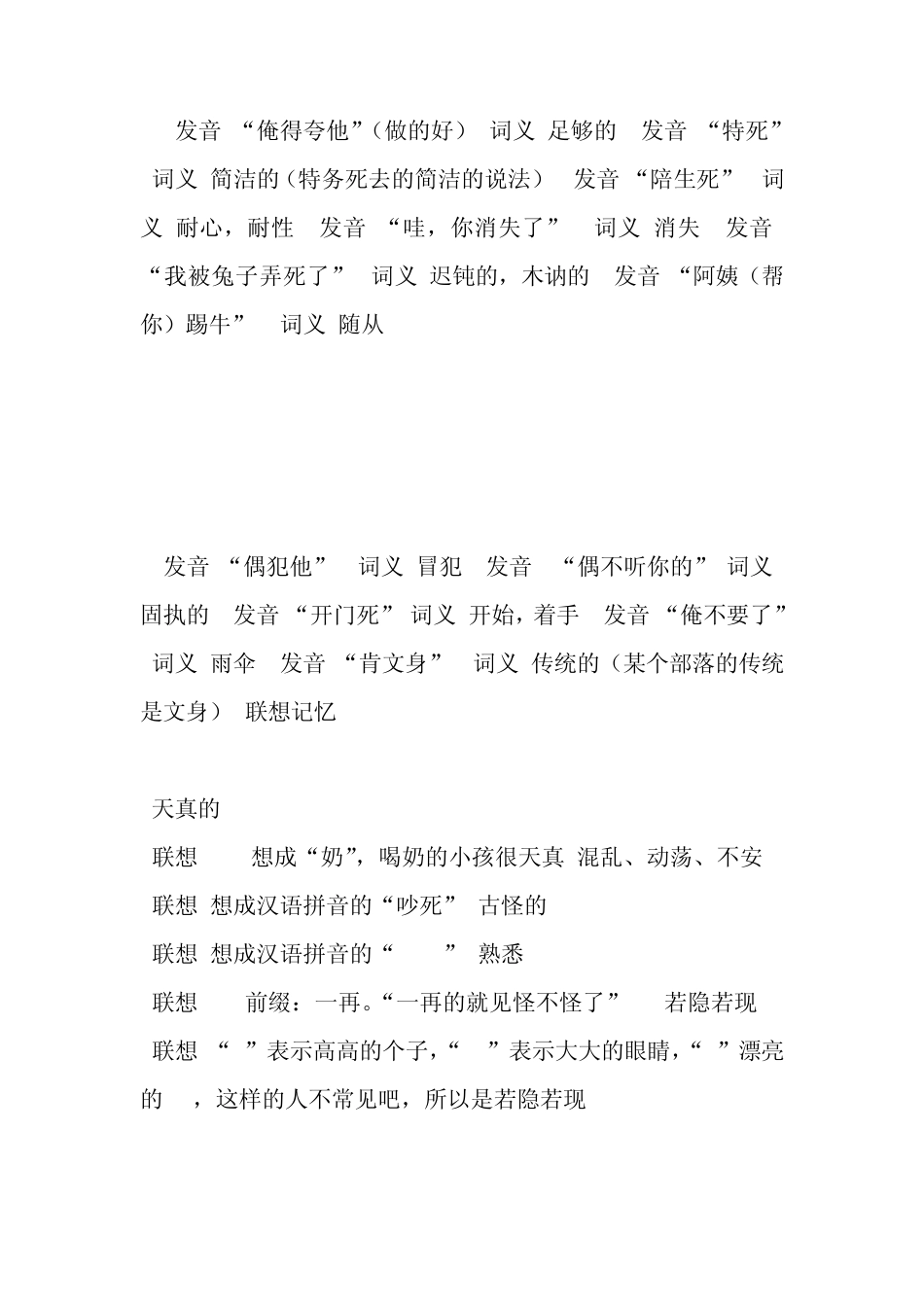 发音 “俺得夸他”（做的好） 词义 足够的 发音 “特死” 词义 简洁的（特务死去的简洁的说法） 发音 “陪生死” 词义 耐心，耐性 发音 “哇，你消失了” 词义 消失 发音 “我被兔子弄死了” 词义 迟钝的，木讷的 发音 “阿姨（帮你）踢牛” 词义 随从

发音 “偶犯他” 词义 冒犯 发音 “偶不听你的” 词义 固执的 发音 “开门死” 词义 开始，着手 发音 “俺不要了” 词义 雨伞 发音 “肯文身” 词义 传统的（某个部落的传统是文身） 联想记忆

天真的
联想 想成“奶”，喝奶的小孩很天真 混乱、动荡、不安
联想 想成汉语拼音的“吵死” 古怪的
联想 想成汉语拼音的“ ” 熟悉
联想 前缀：一再。“一再的就见怪不怪了” 若隐若现
联想 “ ”表示高高的个子，“ ”表示大大的眼睛，“ ”漂亮的 ，这样的人不常见吧，所以是若隐若现